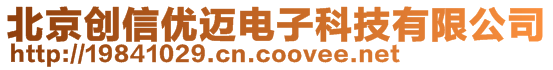 北京创信优迈电子科技有限公司
http://19841029.cn.coovee.net